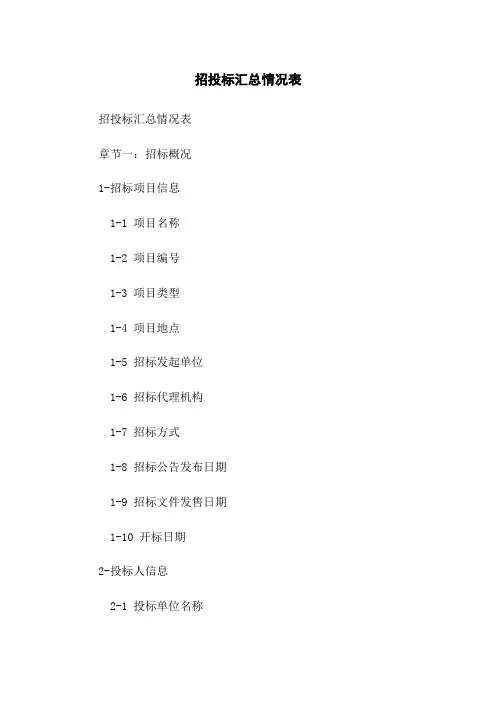 招投标汇总情况表

招投标汇总情况表

章节一：招标概况

1-招标项目信息

1-1 项目名称

1-2 项目编号

1-3 项目类型

1-4 项目地点

1-5 招标发起单位

1-6 招标代理机构

1-7 招标方式

1-8 招标公告发布日期

1-9 招标文件发售日期

1-10 开标日期

2-投标人信息

2-1 投标单位名称